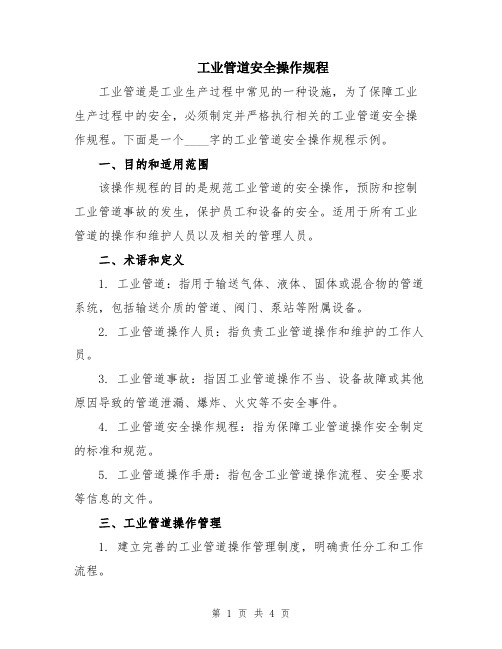 工业管道安全操作规程

工业管道是工业生产过程中常见的一种设施，为了保障工业生产过程中的安全，必须制定并严格执行相关的工业管道安全操作规程。下面是一个____字的工业管道安全操作规程示例。

一、目的和适用范围

该操作规程的目的是规范工业管道的安全操作，预防和控制工业管道事故的发生，保护员工和设备的安全。适用于所有工业管道的操作和维护人员以及相关的管理人员。

二、术语和定义

1. 工业管道：指用于输送气体、液体、固体或混合物的管道系统，包括输送介质的管道、阀门、泵站等附属设备。

2. 工业管道操作人员：指负责工业管道操作和维护的工作人员。

3. 工业管道事故：指因工业管道操作不当、设备故障或其他原因导致的管道泄漏、爆炸、火灾等不安全事件。

4. 工业管道安全操作规程：指为保障工业管道操作安全制定的标准和规范。

5. 工业管道操作手册：指包含工业管道操作流程、安全要求等信息的文件。

三、工业管道操作管理

1. 建立完善的工业管道操作管理制度，明确责任分工和工作流程。

第 1 页 共 4 页